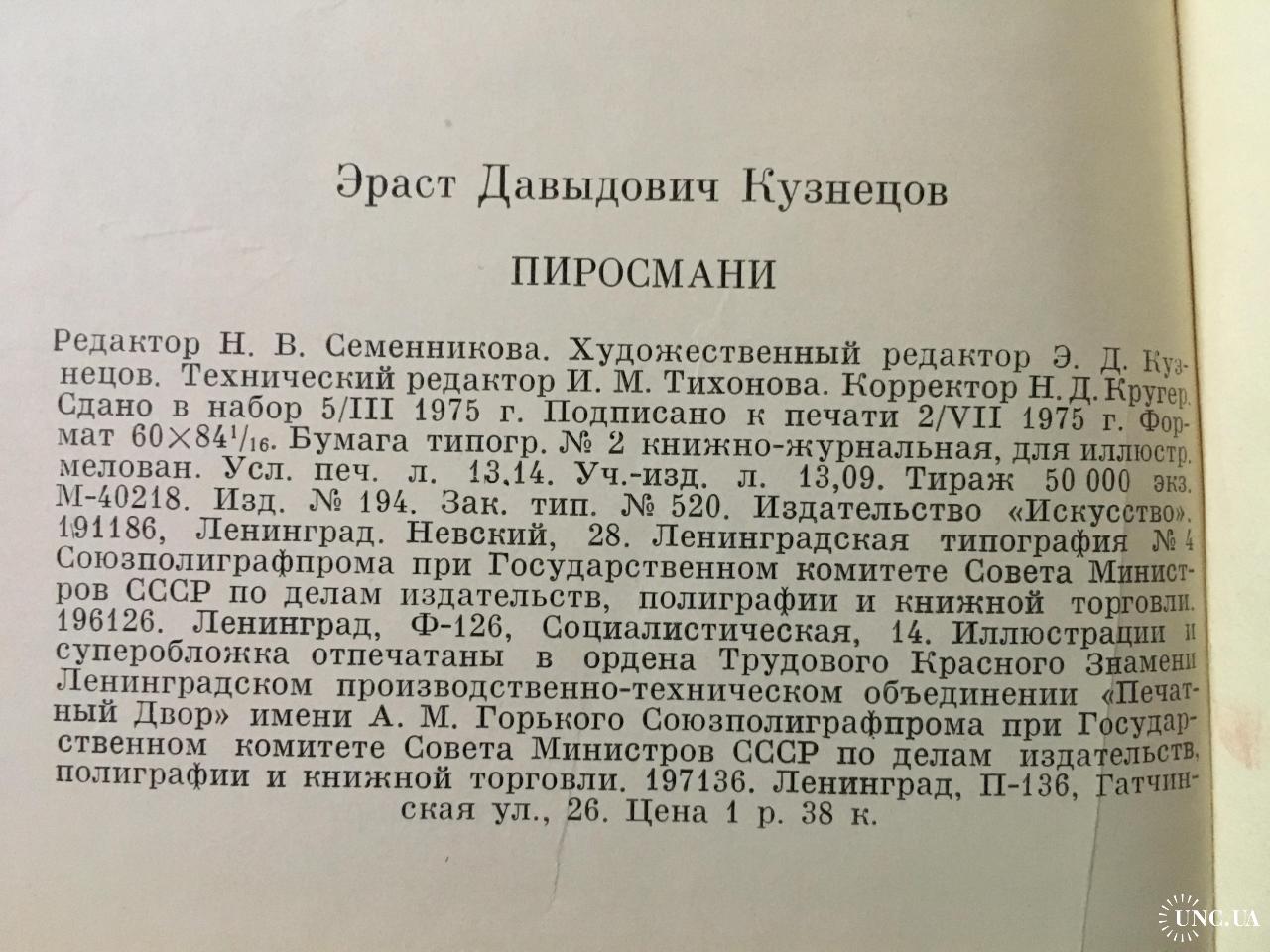 Эраст Давыдович Кузнецов

ПИРОСМАНИ

Редактор Н. В. Семенникова. Художественный редактор Э. Д. Кузнецов. Технический редактор И. М. Тихонова. Корректор Н. Д. Кругер. Сдано в набор 5/III 1975 г. Подписано к печати 2/VII 1975 г. Формат $60\times84^{1}/_{16}$. Бумага типогр. № 2 книжно-журнальная, для иллюстр. мелован. Усл. печ. л. 13,14. Уч.-изд. л. 13,09. Тираж 50 000 экз. М-40218. Изд. № 194. Зак. тип. № 520. Издательство «Искусство». 191186, Ленинград. Невский, 28. Ленинградская типография № 4 Союзполиграфпрома при Государственном комитете Совета Министров СССР по делам издательств, полиграфии и книжной торговли. 196126. Ленинград, Ф-126, Социалистическая, 14. Иллюстрации и суперобложка отпечатаны в ордена Трудового Красного Знамени Ленинградском производственно-техническом объединении «Печатный Двор» имени А. М. Горького Союзполиграфпрома при Государственном комитете Совета Министров СССР по делам издательств, полиграфии и книжной торговли. 197136. Ленинград, П-136, Гатчинская ул., 26. Цена 1 р. 38 к.

UNC.UA